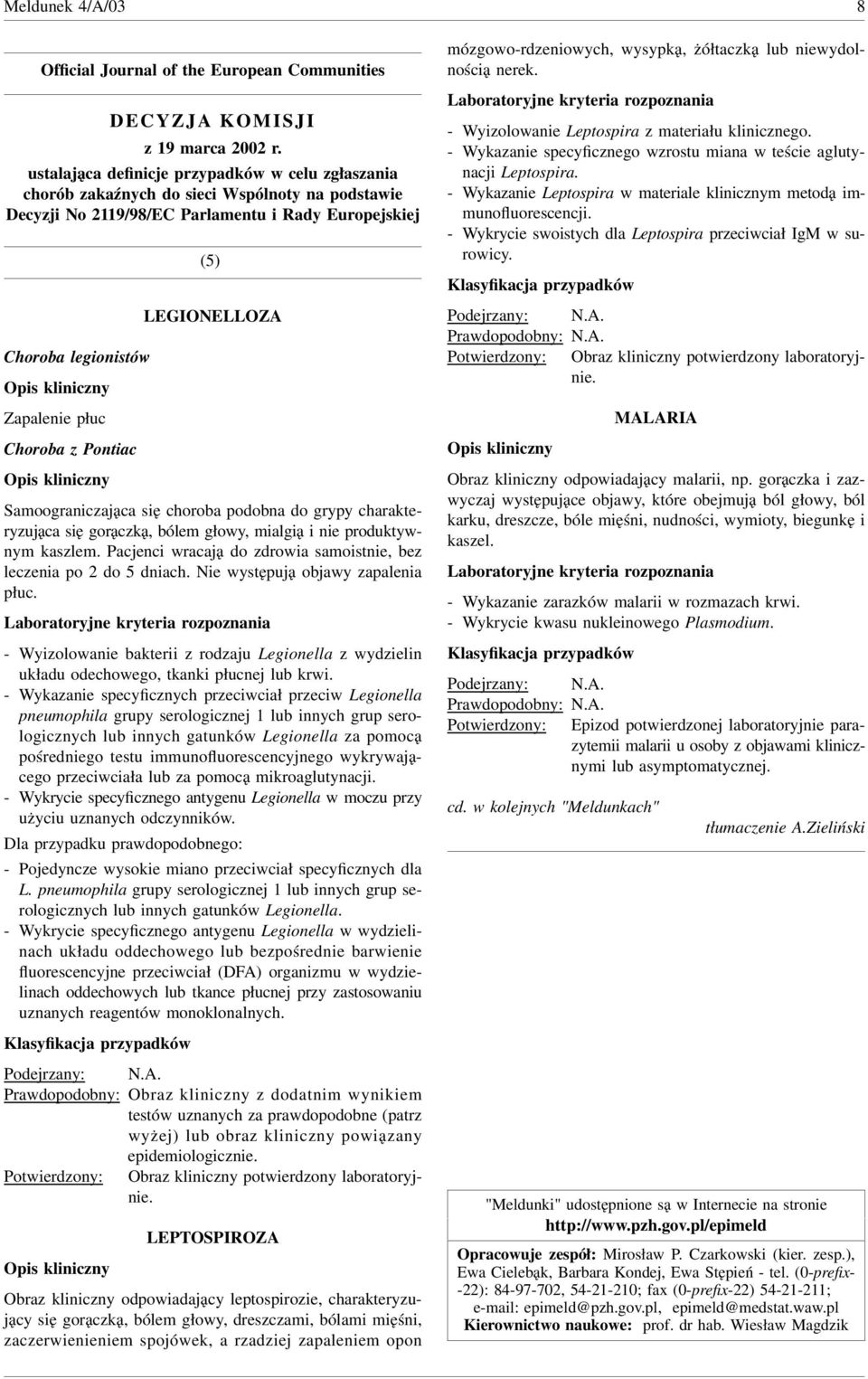 Meldunek 4/A/03

8

Official Journal of the European Communities

DECYZJA KOMISJI
z 19 marca 2002 r.
ustalająca definicje przypadków w celu zgłaszania chorób zakaźnych do sieci Wspólnoty na podstawie Decyzji No 2119/98/EC Parlamentu i Rady Europejskiej

(5)

LEGIONELLOZA

Choroba legionistów

Opis kliniczny

Zapalenie płuc

Choroba z Pontiac

Opis kliniczny

Samoograniczająca się choroba podobna do grypy charakteryzująca się gorączką, bólem głowy, mialgią i nie produktywnym kaszlem. Pacjenci wracają do zdrowia samoistnie, bez leczenia po 2 do 5 dniach. Nie występują objawy zapalenia płuc.

Laboratoryjne kryteria rozpoznania

- Wyizolowanie bakterii z rodzaju Legionella z wydzielin układu odechowego, tkanki płucnej lub krwi.
- Wykazanie specyficznych przeciwciał przeciw Legionella pneumophila grupy serologicznej 1 lub innych grup serologicznych lub innych gatunków Legionella za pomocą pośredniego testu immunofluorescencyjnego wykrywającego przeciwciała lub za pomocą mikroaglutynacji.
- Wykrycie specyficznego antygenu Legionella w moczu przy użyciu uznanych odczynników.

Dla przypadku prawdopodobnego:

- Pojedyncze wysokie miano przeciwciał specyficznych dla L. pneumophila grupy serologicznej 1 lub innych grup serologicznych lub innych gatunków Legionella.
- Wykrycie specyficznego antygenu Legionella w wydzielinach układu oddechowego lub bezpośrednie barwienie fluorescencyjne przeciwciał (DFA) organizmu w wydzielinach oddechowych lub tkance płucnej przy zastosowaniu uznanych reagentów monoklonalnych.

Klasyfikacja przypadków

Podejrzany: N.A.
Prawdopodobny: Obraz kliniczny z dodatnim wynikiem testów uznanych za prawdopodobne (patrz wyżej) lub obraz kliniczny powiązany epidemiologicznie.
Potwierdzony: Obraz kliniczny potwierdzony laboratoryjnie.

LEPTOSPIROZA

Opis kliniczny

Obraz kliniczny odpowiadający leptospirozie, charakteryzujący się gorączką, bólem głowy, dreszczami, bólami mięśni, zaczerwienieniem spojówek, a rzadziej zapaleniem opon mózgowo-rdzeniowych, wysypką, żółtaczką lub niewydolnością nerek.

Laboratoryjne kryteria rozpoznania

- Wyizolowanie Leptospira z materiału klinicznego.
- Wykazanie specyficznego wzrostu miana w teście aglutynacji Leptospira.
- Wykazanie Leptospira w materiale klinicznym metodą immunofluorescencji.
- Wykrycie swoistych dla Leptospira przeciwciał IgM w surowicy.

Klasyfikacja przypadków

Podejrzany: N.A.
Prawdopodobny: N.A.
Potwierdzony: Obraz kliniczny potwierdzony laboratoryjnie.

MALARIA

Opis kliniczny

Obraz kliniczny odpowiadający malarii, np. gorączka i zazwyczaj występujące objawy, które obejmują ból głowy, ból karku, dreszcze, bóle mięśni, nudności, wymioty, biegunkę i kaszel.

Laboratoryjne kryteria rozpoznania

- Wykazanie zarazków malarii w rozmazach krwi.
- Wykrycie kwasu nukleinowego Plasmodium.

Klasyfikacja przypadków

Podejrzany: N.A.
Prawdopodobny: N.A.
Potwierdzony: Epizod potwierdzonej laboratoryjnie parazytemii malarii u osoby z objawami klinicznymi lub asymptomatycznej.

cd. w kolejnych "Meldunkach"

tłumaczenie A.Zieliński

"Meldunki" udostępnione są w Internecie na stronie
http://www.pzh.gov.pl/epimeld

Opracowuje zespół: Mirosław P. Czarkowski (kier. zesp.), Ewa Cielebąk, Barbara Kondej, Ewa Stępień - tel. (0-prefix-22): 84-97-702, 54-21-210; fax (0-prefix-22) 54-21-211; e-mail: epimeld@pzh.gov.pl, epimeld@medstat.waw.pl
Kierownictwo naukowe: prof. dr hab. Wiesław Magdzik